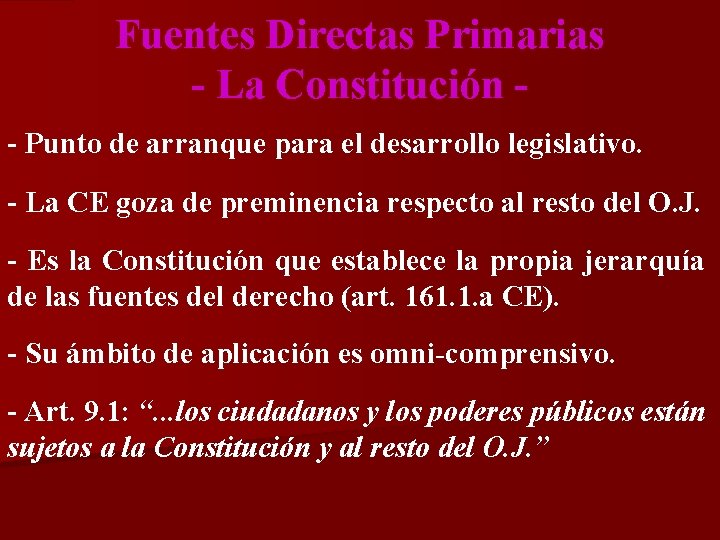 Fuentes Directas Primarias
- La Constitución -

- Punto de arranque para el desarrollo legislativo.

- La CE goza de preminencia respecto al resto del O.J.

- Es la Constitución que establece la propia jerarquía de las fuentes del derecho (art. 161.1.a CE).

- Su ámbito de aplicación es omni-comprensivo.

- Art. 9.1: "...los ciudadanos y los poderes públicos están sujetos a la Constitución y al resto del O.J."